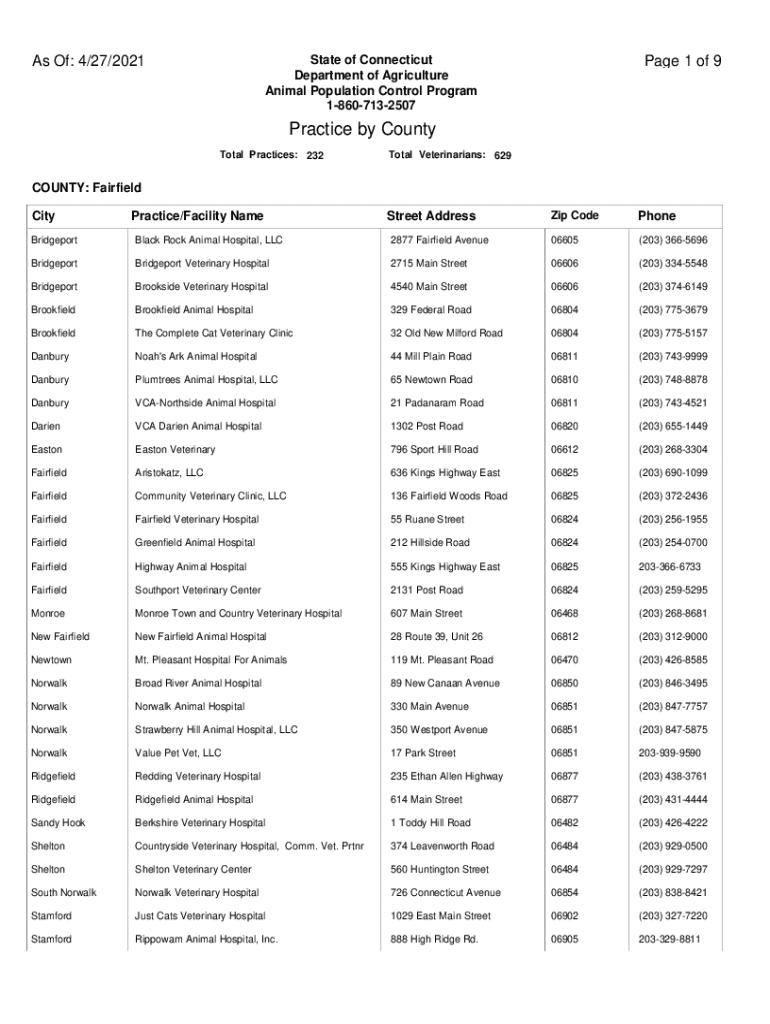 As Of: 4/27/2021

State of Connecticut
Department of Agriculture
Animal Population Control Program
1-860-713-2507

Page 1 of 9

Practice by County

Total Practices: 232

Total Veterinarians: 629

COUNTY: Fairfield

| City | Practice/Facility Name | Street Address | Zip Code | Phone |
|---|---|---|---|---|
| Bridgeport | Black Rock Animal Hospital, LLC | 2877 Fairfield Avenue | 06605 | (203) 366-5696 |
| Bridgeport | Bridgeport Veterinary Hospital | 2715 Main Street | 06606 | (203) 334-5548 |
| Bridgeport | Brookside Veterinary Hospital | 4540 Main Street | 06606 | (203) 374-6149 |
| Brookfield | Brookfield Animal Hospital | 329 Federal Road | 06804 | (203) 775-3679 |
| Brookfield | The Complete Cat Veterinary Clinic | 32 Old New Milford Road | 06804 | (203) 775-5157 |
| Danbury | Noah's Ark Animal Hospital | 44 Mill Plain Road | 06811 | (203) 743-9999 |
| Danbury | Plumtrees Animal Hospital, LLC | 65 Newtown Road | 06810 | (203) 748-8878 |
| Danbury | VCA-Northside Animal Hospital | 21 Padanaram Road | 06811 | (203) 743-4521 |
| Darien | VCA Darien Animal Hospital | 1302 Post Road | 06820 | (203) 655-1449 |
| Easton | Easton Veterinary | 796 Sport Hill Road | 06612 | (203) 268-3304 |
| Fairfield | Aristokatz, LLC | 636 Kings Highway East | 06825 | (203) 690-1099 |
| Fairfield | Community Veterinary Clinic, LLC | 136 Fairfield Woods Road | 06825 | (203) 372-2436 |
| Fairfield | Fairfield Veterinary Hospital | 55 Ruane Street | 06824 | (203) 256-1955 |
| Fairfield | Greenfield Animal Hospital | 212 Hillside Road | 06824 | (203) 254-0700 |
| Fairfield | Highway Animal Hospital | 555 Kings Highway East | 06825 | 203-366-6733 |
| Fairfield | Southport Veterinary Center | 2131 Post Road | 06824 | (203) 259-5295 |
| Monroe | Monroe Town and Country Veterinary Hospital | 607 Main Street | 06468 | (203) 268-8681 |
| New Fairfield | New Fairfield Animal Hospital | 28 Route 39, Unit 26 | 06812 | (203) 312-9000 |
| Newtown | Mt. Pleasant Hospital For Animals | 119 Mt. Pleasant Road | 06470 | (203) 426-8585 |
| Norwalk | Broad River Animal Hospital | 89 New Canaan Avenue | 06850 | (203) 846-3495 |
| Norwalk | Norwalk Animal Hospital | 330 Main Avenue | 06851 | (203) 847-7757 |
| Norwalk | Strawberry Hill Animal Hospital, LLC | 350 Westport Avenue | 06851 | (203) 847-5875 |
| Norwalk | Value Pet Vet, LLC | 17 Park Street | 06851 | 203-939-9590 |
| Ridgefield | Redding Veterinary Hospital | 235 Ethan Allen Highway | 06877 | (203) 438-3761 |
| Ridgefield | Ridgefield Animal Hospital | 614 Main Street | 06877 | (203) 431-4444 |
| Sandy Hook | Berkshire Veterinary Hospital | 1 Toddy Hill Road | 06482 | (203) 426-4222 |
| Shelton | Countryside Veterinary Hospital, Comm. Vet. Prtnr | 374 Leavenworth Road | 06484 | (203) 929-0500 |
| Shelton | Shelton Veterinary Center | 560 Huntington Street | 06484 | (203) 929-7297 |
| South Norwalk | Norwalk Veterinary Hospital | 726 Connecticut Avenue | 06854 | (203) 838-8421 |
| Stamford | Just Cats Veterinary Hospital | 1029 East Main Street | 06902 | (203) 327-7220 |
| Stamford | Rippowam Animal Hospital, Inc. | 888 High Ridge Rd. | 06905 | 203-329-8811 |